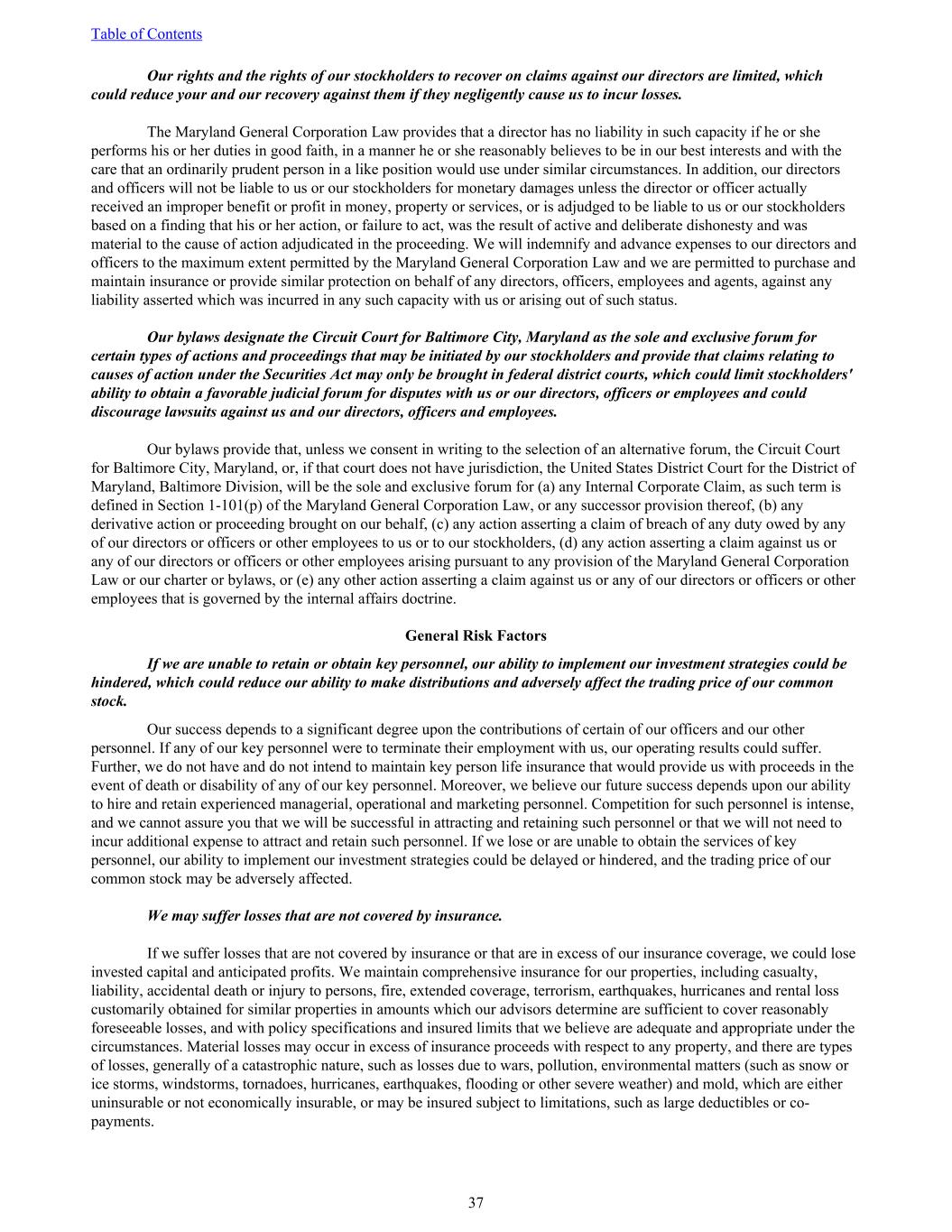 Table of Contents

Our rights and the rights of our stockholders to recover on claims against our directors are limited, which could reduce your and our recovery against them if they negligently cause us to incur losses.

The Maryland General Corporation Law provides that a director has no liability in such capacity if he or she performs his or her duties in good faith, in a manner he or she reasonably believes to be in our best interests and with the care that an ordinarily prudent person in a like position would use under similar circumstances. In addition, our directors and officers will not be liable to us or our stockholders for monetary damages unless the director or officer actually received an improper benefit or profit in money, property or services, or is adjudged to be liable to us or our stockholders based on a finding that his or her action, or failure to act, was the result of active and deliberate dishonesty and was material to the cause of action adjudicated in the proceeding. We will indemnify and advance expenses to our directors and officers to the maximum extent permitted by the Maryland General Corporation Law and we are permitted to purchase and maintain insurance or provide similar protection on behalf of any directors, officers, employees and agents, against any liability asserted which was incurred in any such capacity with us or arising out of such status.

Our bylaws designate the Circuit Court for Baltimore City, Maryland as the sole and exclusive forum for certain types of actions and proceedings that may be initiated by our stockholders and provide that claims relating to causes of action under the Securities Act may only be brought in federal district courts, which could limit stockholders' ability to obtain a favorable judicial forum for disputes with us or our directors, officers or employees and could discourage lawsuits against us and our directors, officers and employees.

Our bylaws provide that, unless we consent in writing to the selection of an alternative forum, the Circuit Court for Baltimore City, Maryland, or, if that court does not have jurisdiction, the United States District Court for the District of Maryland, Baltimore Division, will be the sole and exclusive forum for (a) any Internal Corporate Claim, as such term is defined in Section 1-101(p) of the Maryland General Corporation Law, or any successor provision thereof, (b) any derivative action or proceeding brought on our behalf, (c) any action asserting a claim of breach of any duty owed by any of our directors or officers or other employees to us or to our stockholders, (d) any action asserting a claim against us or any of our directors or officers or other employees arising pursuant to any provision of the Maryland General Corporation Law or our charter or bylaws, or (e) any other action asserting a claim against us or any of our directors or officers or other employees that is governed by the internal affairs doctrine.

General Risk Factors

If we are unable to retain or obtain key personnel, our ability to implement our investment strategies could be hindered, which could reduce our ability to make distributions and adversely affect the trading price of our common stock.

Our success depends to a significant degree upon the contributions of certain of our officers and our other personnel. If any of our key personnel were to terminate their employment with us, our operating results could suffer. Further, we do not have and do not intend to maintain key person life insurance that would provide us with proceeds in the event of death or disability of any of our key personnel. Moreover, we believe our future success depends upon our ability to hire and retain experienced managerial, operational and marketing personnel. Competition for such personnel is intense, and we cannot assure you that we will be successful in attracting and retaining such personnel or that we will not need to incur additional expense to attract and retain such personnel. If we lose or are unable to obtain the services of key personnel, our ability to implement our investment strategies could be delayed or hindered, and the trading price of our common stock may be adversely affected.

We may suffer losses that are not covered by insurance.

If we suffer losses that are not covered by insurance or that are in excess of our insurance coverage, we could lose invested capital and anticipated profits. We maintain comprehensive insurance for our properties, including casualty, liability, accidental death or injury to persons, fire, extended coverage, terrorism, earthquakes, hurricanes and rental loss customarily obtained for similar properties in amounts which our advisors determine are sufficient to cover reasonably foreseeable losses, and with policy specifications and insured limits that we believe are adequate and appropriate under the circumstances. Material losses may occur in excess of insurance proceeds with respect to any property, and there are types of losses, generally of a catastrophic nature, such as losses due to wars, pollution, environmental matters (such as snow or ice storms, windstorms, tornadoes, hurricanes, earthquakes, flooding or other severe weather) and mold, which are either uninsurable or not economically insurable, or may be insured subject to limitations, such as large deductibles or co-payments.

37